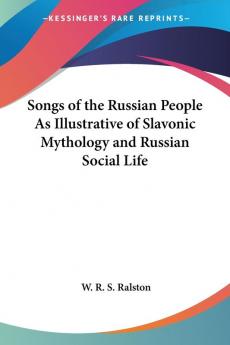 —KESSINGER'S RARE REPRINTS—

Songs of the Russian People As Illustrative of Slavonic Mythology and Russian Social Life

W. R. S. Ralston